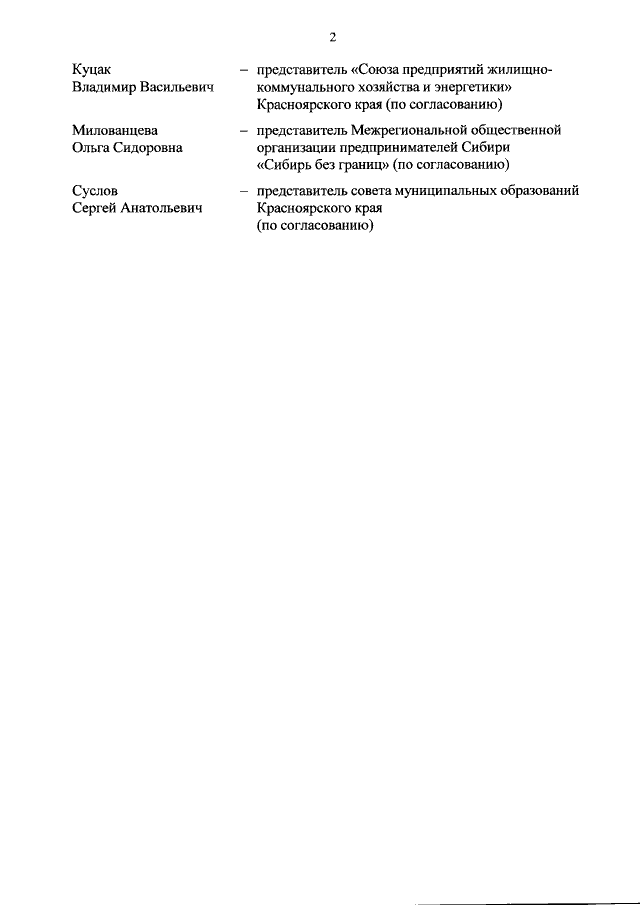 2

Куцак
Владимир Васильевич

– представитель «Союза предприятий жилищно-коммунального хозяйства и энергетики» Красноярского края (по согласованию)

Милованцева
Ольга Сидоровна

– представитель Межрегиональной общественной организации предпринимателей Сибири «Сибирь без границ» (по согласованию)

Суслов
Сергей Анатольевич

– представитель совета муниципальных образований Красноярского края (по согласованию)